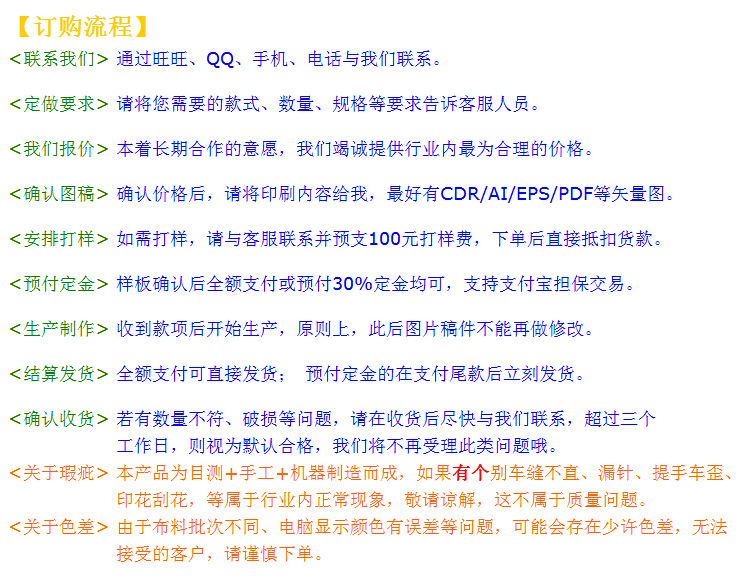 【订购流程】

<联系我们> 通过旺旺、QQ、手机、电话与我们联系。

<定做要求> 请将您需要的款式、数量、规格等要求告诉客服人员。

<我们报价> 本着长期合作的意愿，我们竭诚提供行业内最为合理的价格。

<确认图稿> 确认价格后，请将印刷内容给我，最好有CDR/AI/EPS/PDF等矢量图。

<安排打样> 如需打样，请与客服联系并预支100元打样费，下单后直接抵扣货款。

<预付定金> 样板确认后全额支付或预付30%定金均可，支持支付宝担保交易。

<生产制作> 收到款项后开始生产，原则上，此后图片稿件不能再做修改。

<结算发货> 全额支付可直接发货； 预付定金的在支付尾款后立刻发货。

<确认收货> 若有数量不符、破损等问题，请在收货后尽快与我们联系，超过三个工作日，则视为默认合格，我们将不再受理此类问题哦。

<关于瑕疵> 本产品为目测+手工+机器制造而成，如果有个别车缝不直、漏针、提手车歪、印花刮花，等属于行业内正常现象，敬请谅解，这不属于质量问题。

<关于色差> 由于布料批次不同、电脑显示颜色有误差等问题，可能会存在少许色差，无法接受的客户，请谨慎下单。